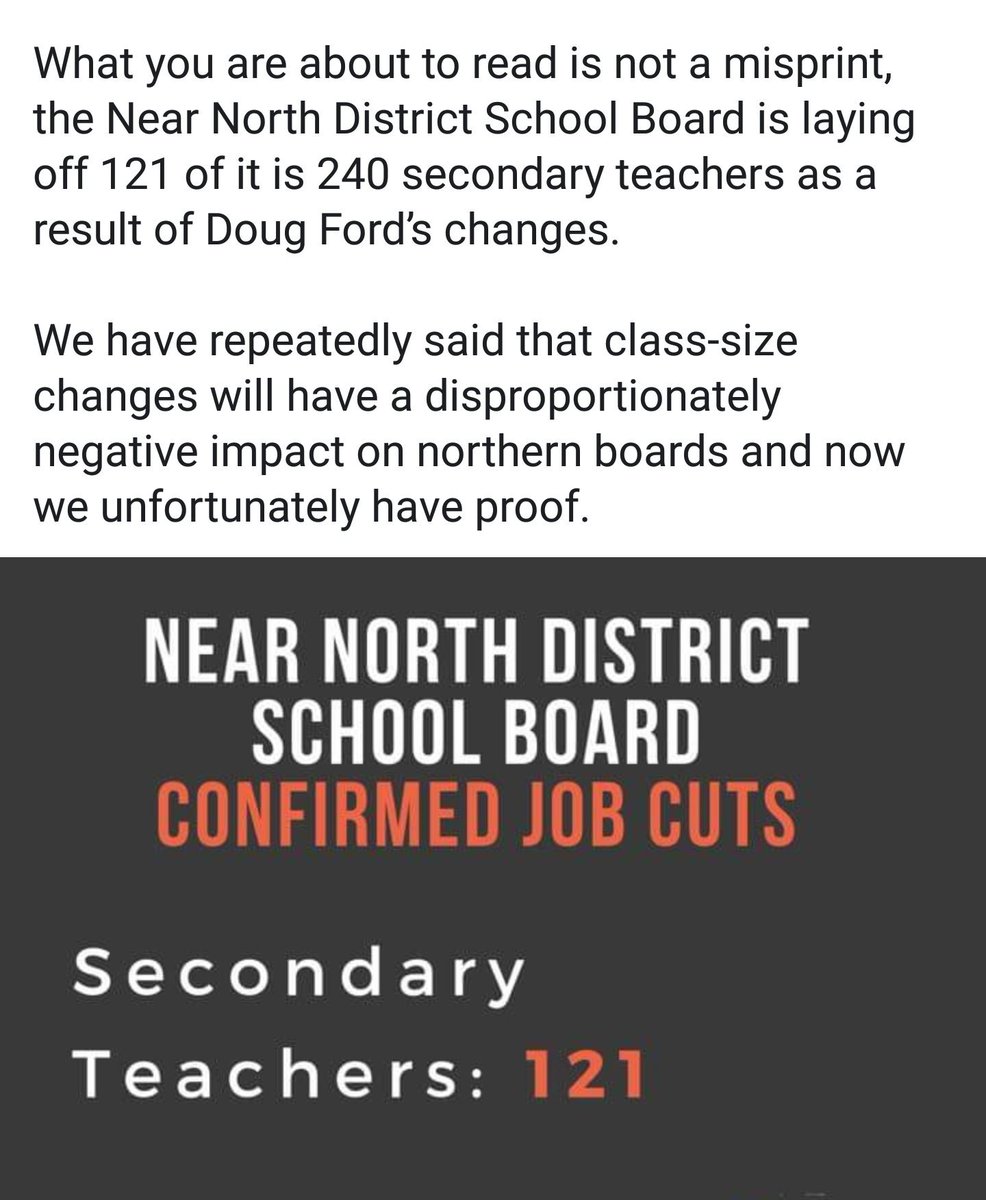 What you are about to read is not a misprint, the Near North District School Board is laying off 121 of it is 240 secondary teachers as a result of Doug Ford's changes.

We have repeatedly said that class-size changes will have a disproportionately negative impact on northern boards and now we unfortunately have proof.

NEAR NORTH DISTRICT SCHOOL BOARD
CONFIRMED JOB CUTS

Secondary Teachers: 121